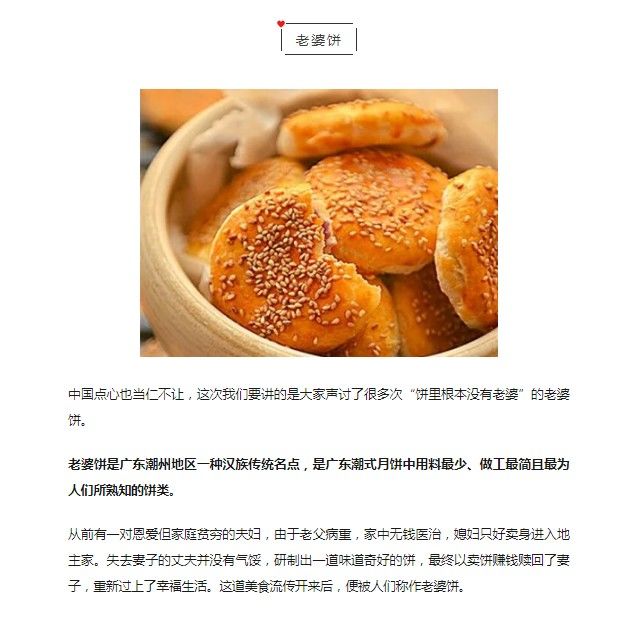 老婆饼

中国点心也当仁不让，这次我们要讲的是大家声讨了很多次“饼里根本没有老婆”的老婆饼。

老婆饼是广东潮州地区一种汉族传统名点，是广东潮式月饼中用料最少、做工最简且最为人们所熟知的饼类。

从前有一对恩爱但家庭贫穷的夫妇，由于老父病重，家中无钱医治，媳妇只好卖身进入地主家。失去妻子的丈夫并没有气馁，研制出一道味道奇好的饼，最终以卖饼赚钱赎回了妻子，重新过上了幸福生活。这道美食流传开来后，便被人们称作老婆饼。